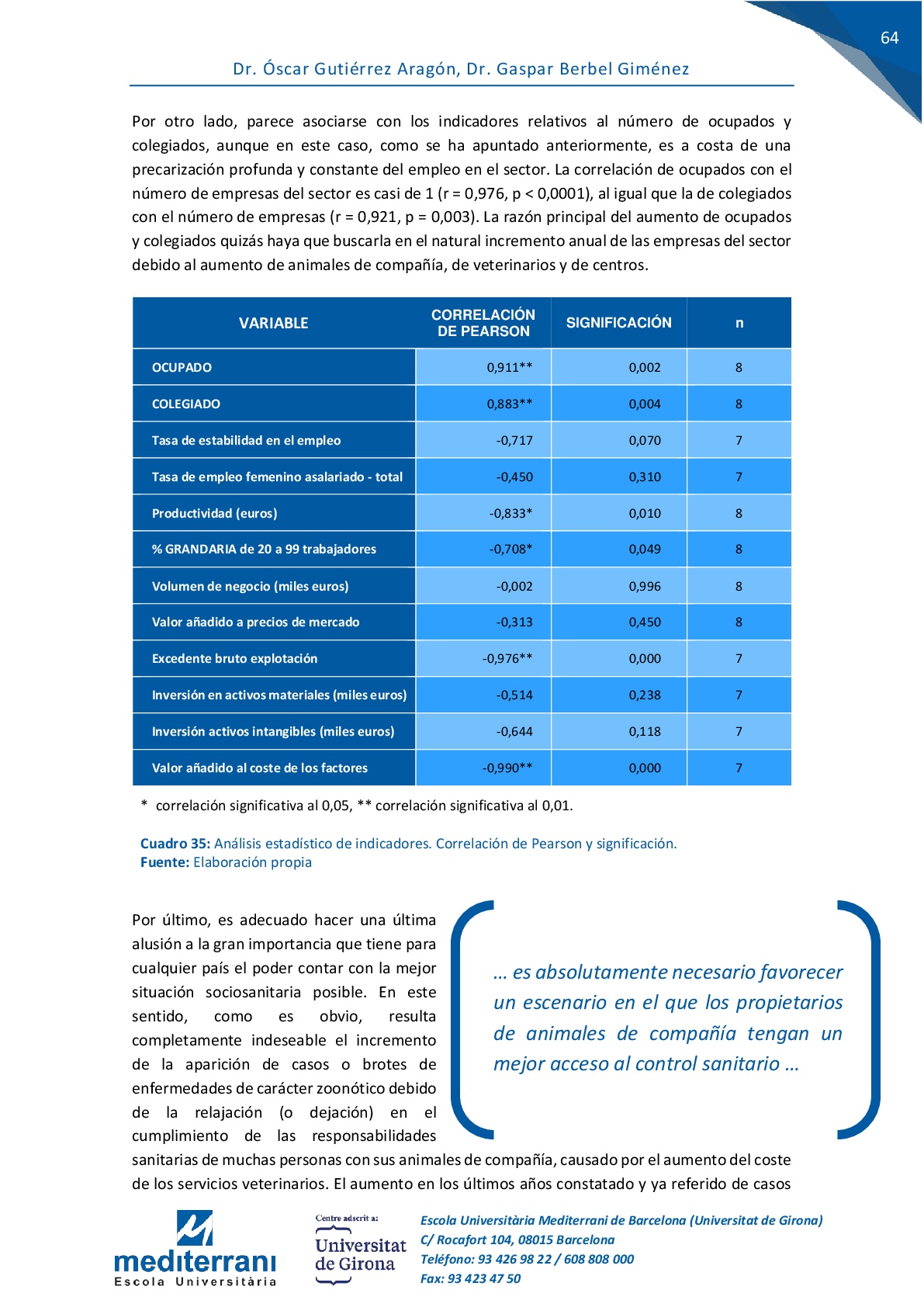 64

Dr. Óscar Gutiérrez Aragón, Dr. Gaspar Berbel Giménez

Por otro lado, parece asociarse con los indicadores relativos al número de ocupados y colegiados, aunque en este caso, como se ha apuntado anteriormente, es a costa de una precarización profunda y constante del empleo en el sector. La correlación de ocupados con el número de empresas del sector es casi de 1 (r = 0,976, p < 0,0001), al igual que la de colegiados con el número de empresas (r = 0,921, p = 0,003). La razón principal del aumento de ocupados y colegiados quizás haya que buscarla en el natural incremento anual de las empresas del sector debido al aumento de animales de compañía, de veterinarios y de centros.

| VARIABLE | CORRELACIÓN DE PEARSON | SIGNIFICACIÓN | n |
|---|---|---|---|
| OCUPADO | 0,911** | 0,002 | 8 |
| COLEGIADO | 0,883** | 0,004 | 8 |
| Tasa de estabilidad en el empleo | -0,717 | 0,070 | 7 |
| Tasa de empleo femenino asalariado - total | -0,450 | 0,310 | 7 |
| Productividad (euros) | -0,833* | 0,010 | 8 |
| % GRANDARIA de 20 a 99 trabajadores | -0,708* | 0,049 | 8 |
| Volumen de negocio (miles euros) | -0,002 | 0,996 | 8 |
| Valor añadido a precios de mercado | -0,313 | 0,450 | 8 |
| Excedente bruto explotación | -0,976** | 0,000 | 7 |
| Inversión en activos materiales (miles euros) | -0,514 | 0,238 | 7 |
| Inversión activos intangibles (miles euros) | -0,644 | 0,118 | 7 |
| Valor añadido al coste de los factores | -0,990** | 0,000 | 7 |

* correlación significativa al 0,05, ** correlación significativa al 0,01.

Cuadro 35: Análisis estadístico de indicadores. Correlación de Pearson y significación.
Fuente: Elaboración propia

Por último, es adecuado hacer una última alusión a la gran importancia que tiene para cualquier país el poder contar con la mejor situación sociosanitaria posible. En este sentido, como es obvio, resulta completamente indeseable el incremento de la aparición de casos o brotes de enfermedades de carácter zoonótico debido de la relajación (o dejación) en el cumplimiento de las responsabilidades sanitarias de muchas personas con sus animales de compañía, causado por el aumento del coste de los servicios veterinarios. El aumento en los últimos años constatado y ya referido de casos

… es absolutamente necesario favorecer un escenario en el que los propietarios de animales de compañía tengan un mejor acceso al control sanitario …

mediterrani
Escola Universitària

Centre adscrit a:
Universitat de Girona

Escola Universitària Mediterrani de Barcelona (Universitat de Girona)
C/ Rocafort 104, 08015 Barcelona
Teléfono: 93 426 98 22 / 608 808 000
Fax: 93 423 47 50